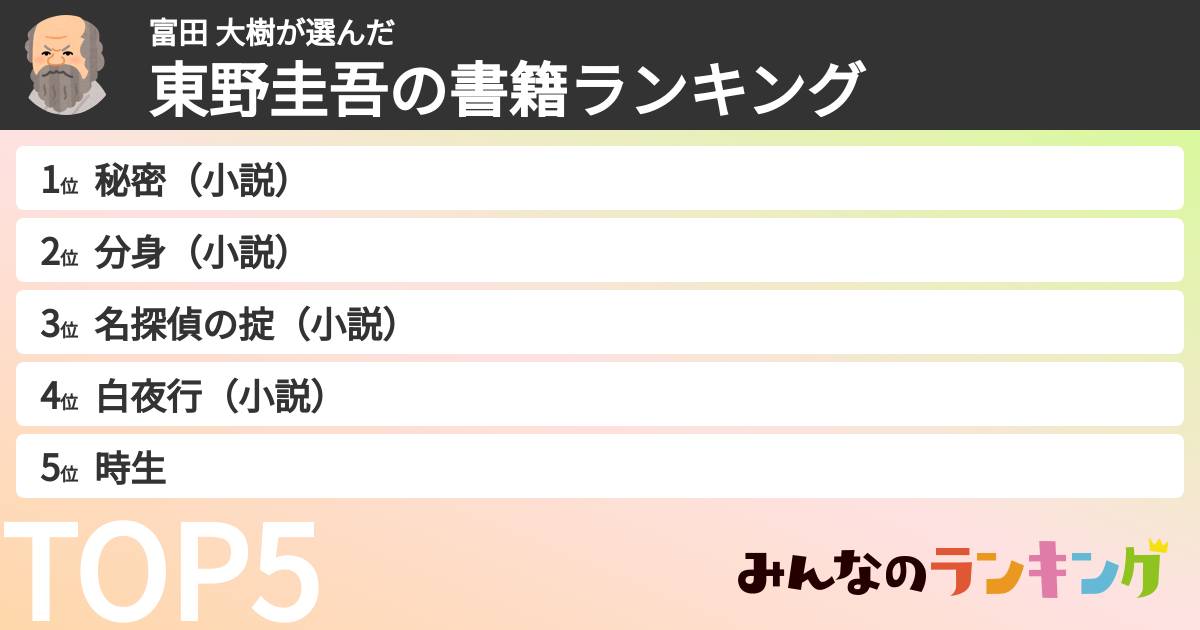 富田 大樹が選んだ
東野圭吾の書籍ランキング

1位 秘密（小説）

2位 分身（小説）

3位 名探偵の掟（小説）

4位 白夜行（小説）

5位 時生

TOP5

みんなのランキング